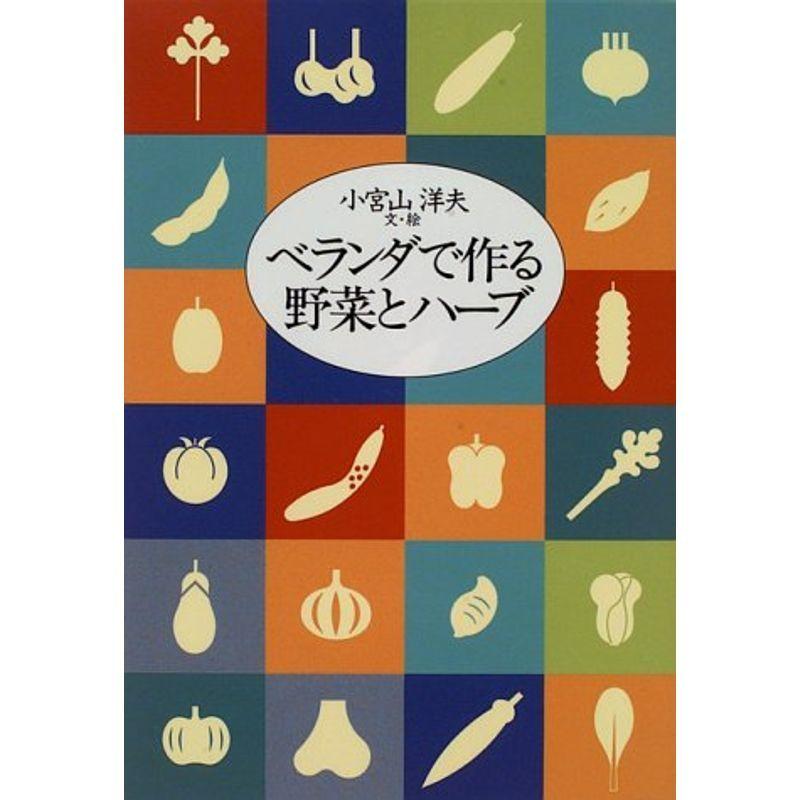 小宮山 洋夫
文・絵

ベランダで作る
野菜とハーブ